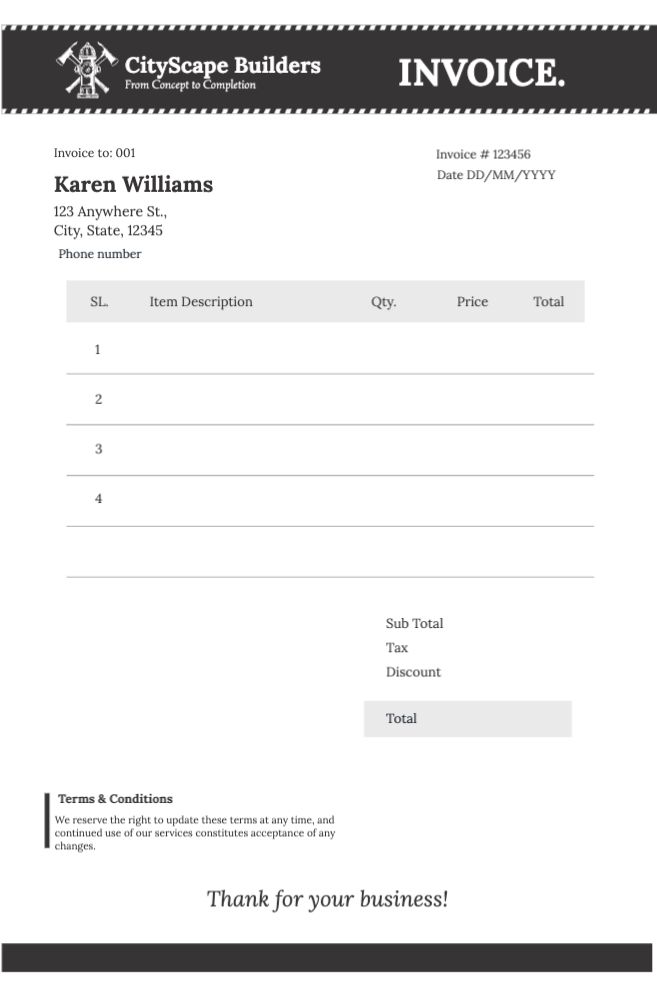 CityScape Builders
From Concept to Completion

INVOICE.

Invoice to: 001

Karen Williams

123 Anywhere St.,
City, State, 12345

Phone number

Invoice # 123456
Date DD/MM/YYYY

| SL. | Item Description | Qty. | Price | Total |
|---|---|---|---|---|
| 1 | | | | |
| 2 | | | | |
| 3 | | | | |
| 4 | | | | |
| | | | | |

Sub Total
Tax
Discount

Total

Terms & Conditions

We reserve the right to update these terms at any time, and continued use of our services constitutes acceptance of any changes.

Thank for your business!